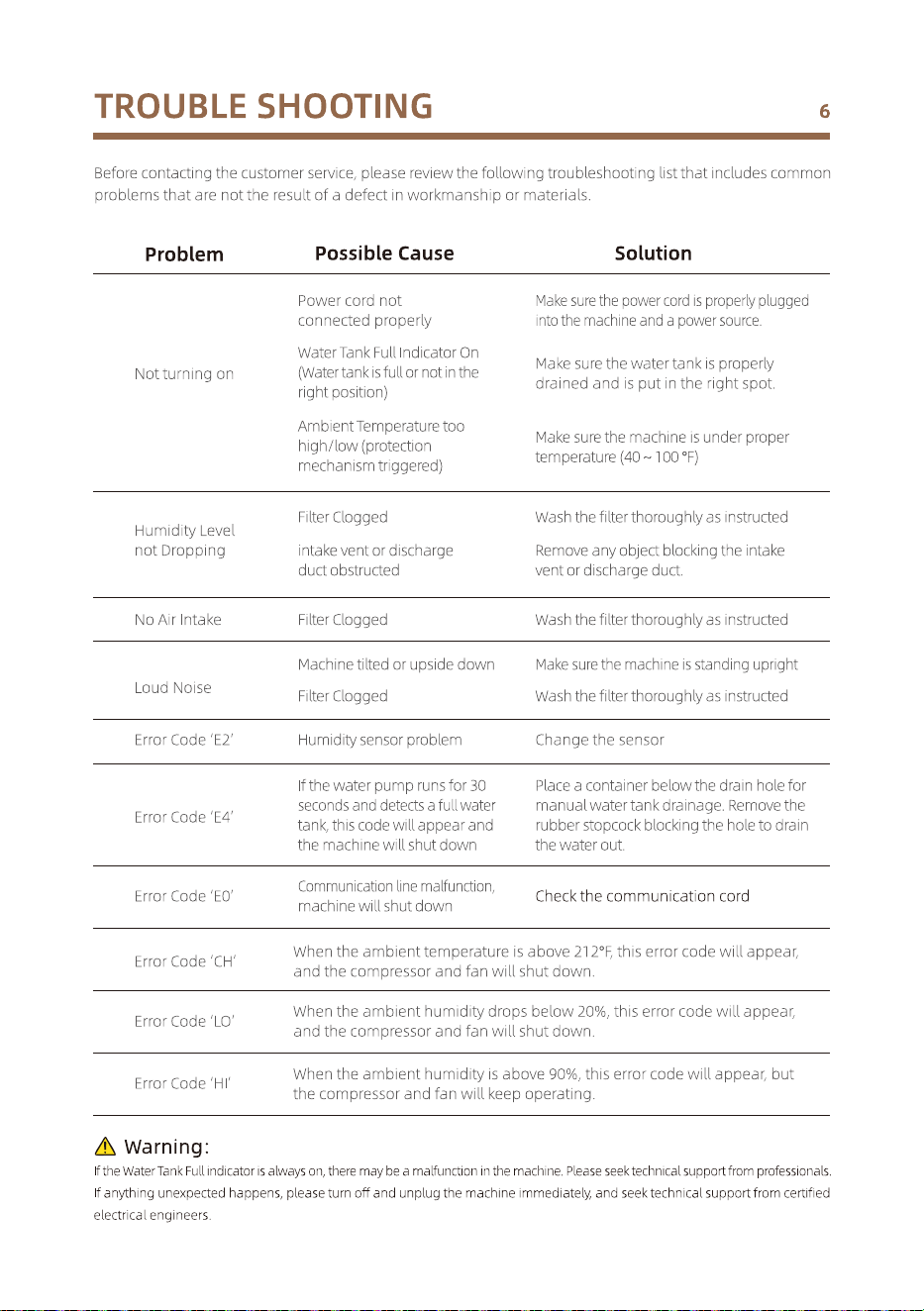 TROUBLE SHOOTING

6

Before contacting the customer service, please review the following troubleshooting list that includes common problems that are not the result of a defect in workmanship or materials.

| Problem | Possible Cause | Solution |
|---|---|---|
| Not turning on | Power cord not connected properly | Make sure the power cord is properly plugged into the machine and a power source. |
| | Water Tank Full Indicator On (Water tank is full or not in the right position) | Make sure the water tank is properly drained and is put in the right spot. |
| | Ambient Temperature too high/low (protection mechanism triggered) | Make sure the machine is under proper temperature (40 ~ 100 °F) |
| Humidity Level not Dropping | Filter Clogged | Wash the filter thoroughly as instructed |
| | intake vent or discharge duct obstructed | Remove any object blocking the intake vent or discharge duct. |
| No Air Intake | Filter Clogged | Wash the filter thoroughly as instructed |
| Loud Noise | Machine tilted or upside down | Make sure the machine is standing upright |
| | Filter Clogged | Wash the filter thoroughly as instructed |
| Error Code 'E2' | Humidity sensor problem | Change the sensor |
| Error Code 'E4' | If the water pump runs for 30 seconds and detects a full water tank, this code will appear and the machine will shut down | Place a container below the drain hole for manual water tank drainage. Remove the rubber stopcock blocking the hole to drain the water out. |
| Error Code 'E0' | Communication line malfunction, machine will shut down | Check the communication cord |
| Error Code 'CH' | When the ambient temperature is above 212°F, this error code will appear, and the compressor and fan will shut down. | |
| Error Code 'LO' | When the ambient humidity drops below 20%, this error code will appear, and the compressor and fan will shut down. | |
| Error Code 'HI' | When the ambient humidity is above 90%, this error code will appear, but the compressor and fan will keep operating. | |

Warning:

If the Water Tank Full indicator is always on, there may be a malfunction in the machine. Please seek technical support from professionals. If anything unexpected happens, please turn off and unplug the machine immediately, and seek technical support from certified electrical engineers.